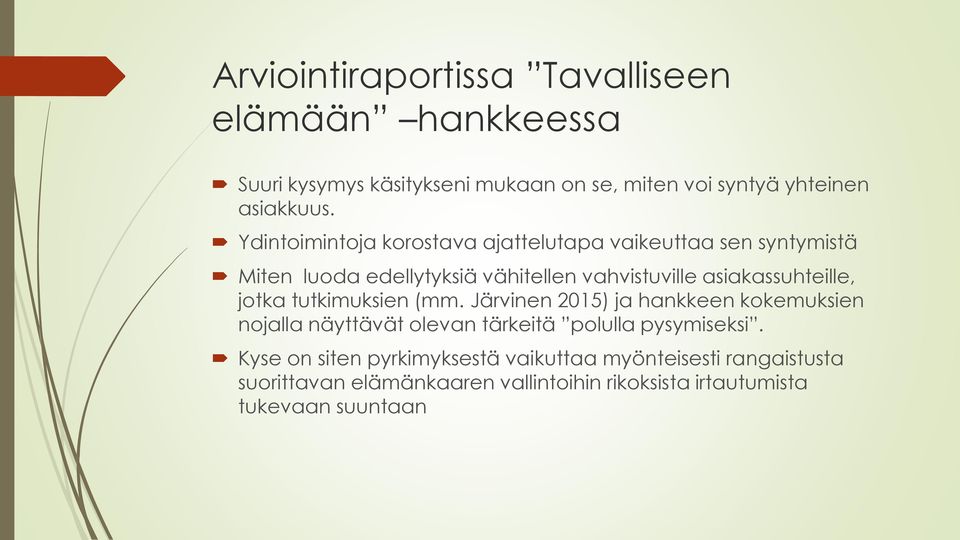 Arviointiraportissa ”Tavalliseen elämään” –hankkeessa

Suuri kysymys käsitykseni mukaan on se, miten voi syntyä yhteinen asiakkuus.

Ydintoimintoja korostava ajattelutapa vaikeuttaa sen syntymistä

Miten luoda edellytyksiä vähitellen vahvistuville asiakassuhteille, jotka tutkimuksien (mm. Järvinen 2015) ja hankkeen kokemuksien nojalla näyttävät olevan tärkeitä ”polulla pysymiseksi”.

Kyse on siten pyrkimyksestä vaikuttaa myönteisesti rangaistusta suorittavan elämänkaaren vallintoihin rikoksista irtautumista tukevaan suuntaan